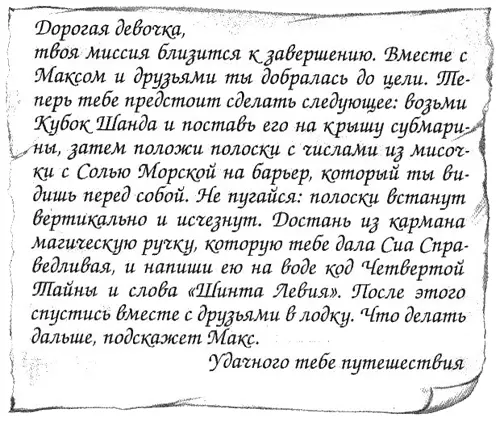 Дорогая девочка,
твоя миссия близится к завершению. Вместе с Максом и друзьями ты добралась до цели. Теперь тебе предстоит сделать следующее: возьми Кубок Шанда и поставь его на крышу субмарины, затем положи полоски с числами из мисочки с Солью Морской на барьер, который ты видишь перед собой. Не пугайся: полоски встанут вертикально и исчезнут. Достань из кармана магическую ручку, которую тебе дала Сиа Справедливая, и напиши ею на воде код Четвертой Тайны и слова «Шинта Левия». После этого спустись вместе с друзьями в лодку. Что делать дальше, подскажет Макс.

Удачного тебе путешествия